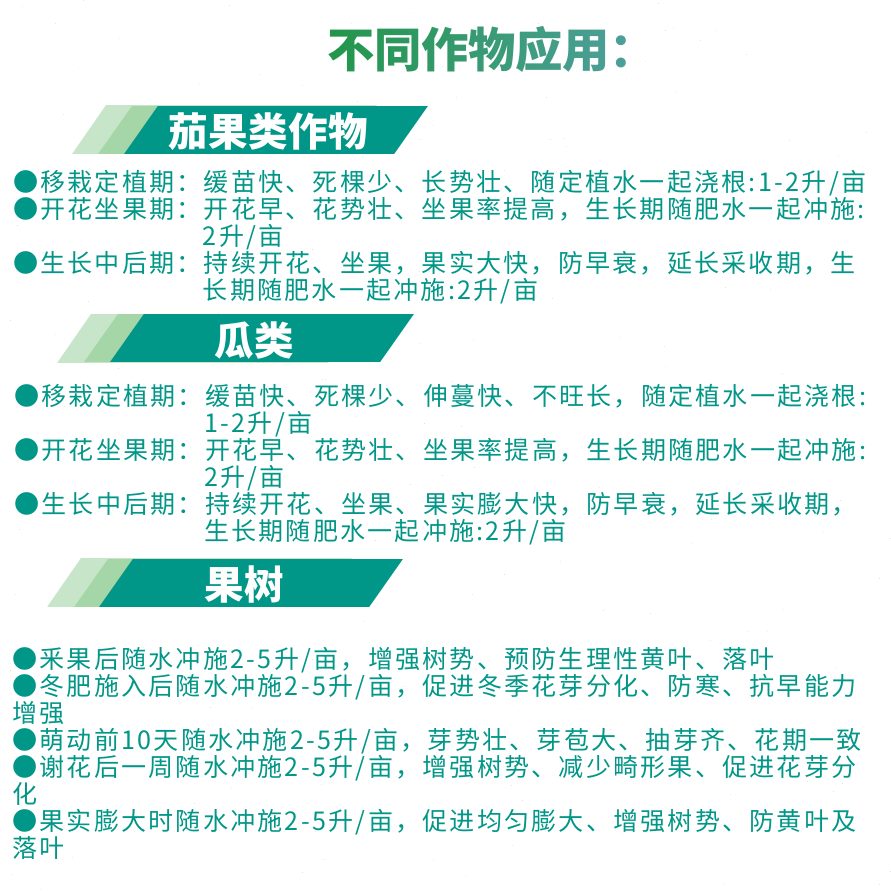 不同作物应用:

茄果类作物

●移栽定植期：缓苗快、死棵少、长势壮、随定植水一起浇根:1-2升/亩
●开花坐果期：开花早、花势壮、坐果率提高，生长期随肥水一起冲施:2升/亩
●生长中后期：持续开花、坐果，果实大快，防早衰，延长采收期，生长期随肥水一起冲施:2升/亩

瓜类

●移栽定植期：缓苗快、死棵少、伸蔓快、不旺长，随定植水一起浇根:1-2升/亩
●开花坐果期：开花早、花势壮、坐果率提高，生长期随肥水一起冲施:2升/亩
●生长中后期：持续开花、坐果、果实膨大快，防早衰，延长采收期，生长期随肥水一起冲施:2升/亩

果树

●采果后随水冲施2-5升/亩，增强树势、预防生理性黄叶、落叶
●冬肥施入后随水冲施2-5升/亩，促进冬季花芽分化、防寒、抗旱能力增强
●萌动前10天随水冲施2-5升/亩，芽势壮、芽苞大、抽芽齐、花期一致
●谢花后一周随水冲施2-5升/亩，增强树势、减少畸形果、促进花芽分化
●果实膨大时随水冲施2-5升/亩，促进均匀膨大、增强树势、防黄叶及落叶